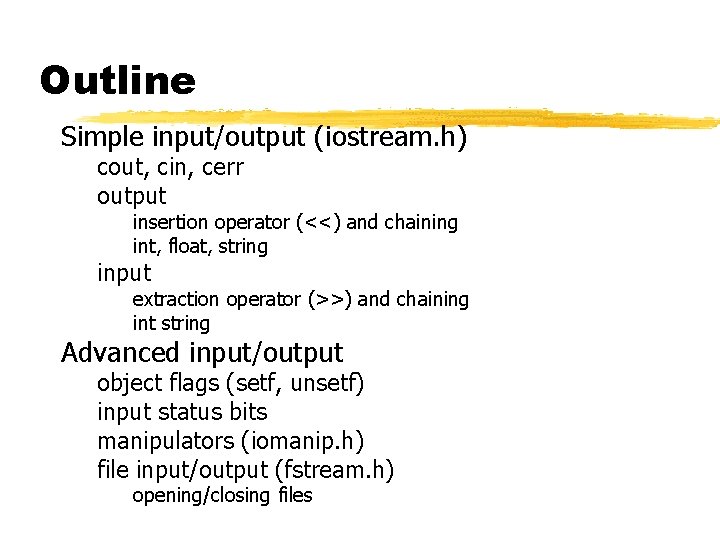 Outline

Simple input/output (iostream.h)

cout, cin, cerr

output

insertion operator (<<) and chaining

int, float, string

input

extraction operator (>>) and chaining

int string

Advanced input/output

object flags (setf, unsetf)

input status bits

manipulators (iomanip.h)

file input/output (fstream.h)

opening/closing files